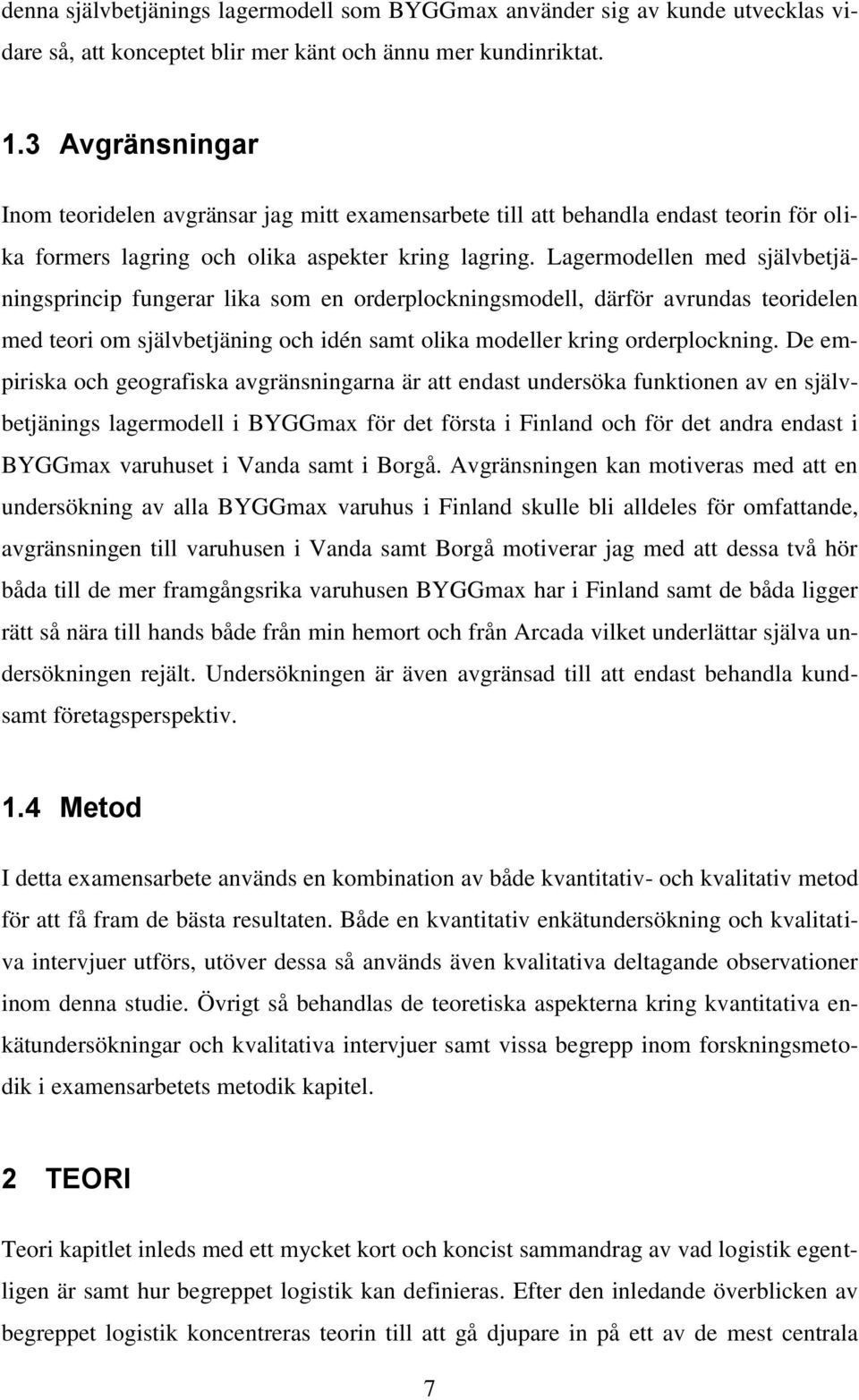 denna självbetjänings lagermodell som BYGGmax använder sig av kunde utvecklas vidare så, att konceptet blir mer känt och ännu mer kundinriktat.

1.3 Avgränsningar

Inom teoridelen avgränsar jag mitt examensarbete till att behandla endast teorin för olika formers lagring och olika aspekter kring lagring. Lagermodellen med självbetjäningsprincip fungerar lika som en orderplockningsmodell, därför avrundas teoridelen med teori om självbetjäning och idén samt olika modeller kring orderplockning. De empiriska och geografiska avgränsningarna är att endast undersöka funktionen av en självbetjänings lagermodell i BYGGmax för det första i Finland och för det andra endast i BYGGmax varuhuset i Vanda samt i Borgå. Avgränsningen kan motiveras med att en undersökning av alla BYGGmax varuhus i Finland skulle bli alldeles för omfattande, avgränsningen till varuhusen i Vanda samt Borgå motiverar jag med att dessa två hör båda till de mer framgångsrika varuhusen BYGGmax har i Finland samt de båda ligger rätt så nära till hands både från min hemort och från Arcada vilket underlättar själva undersökningen rejält. Undersökningen är även avgränsad till att endast behandla kund- samt företagsperspektiv.

1.4 Metod

I detta examensarbete används en kombination av både kvantitativ- och kvalitativ metod för att få fram de bästa resultaten. Både en kvantitativ enkätundersökning och kvalitativa intervjuer utförs, utöver dessa så används även kvalitativa deltagande observationer inom denna studie. Övrigt så behandlas de teoretiska aspekterna kring kvantitativa enkätundersökningar och kvalitativa intervjuer samt vissa begrepp inom forskningsmetodik i examensarbetets metodik kapitel.

2 TEORI

Teori kapitlet inleds med ett mycket kort och koncist sammandrag av vad logistik egentligen är samt hur begreppet logistik kan definieras. Efter den inledande överblicken av begreppet logistik koncentreras teorin till att gå djupare in på ett av de mest centrala

7